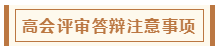 高会评审答辩注意事项